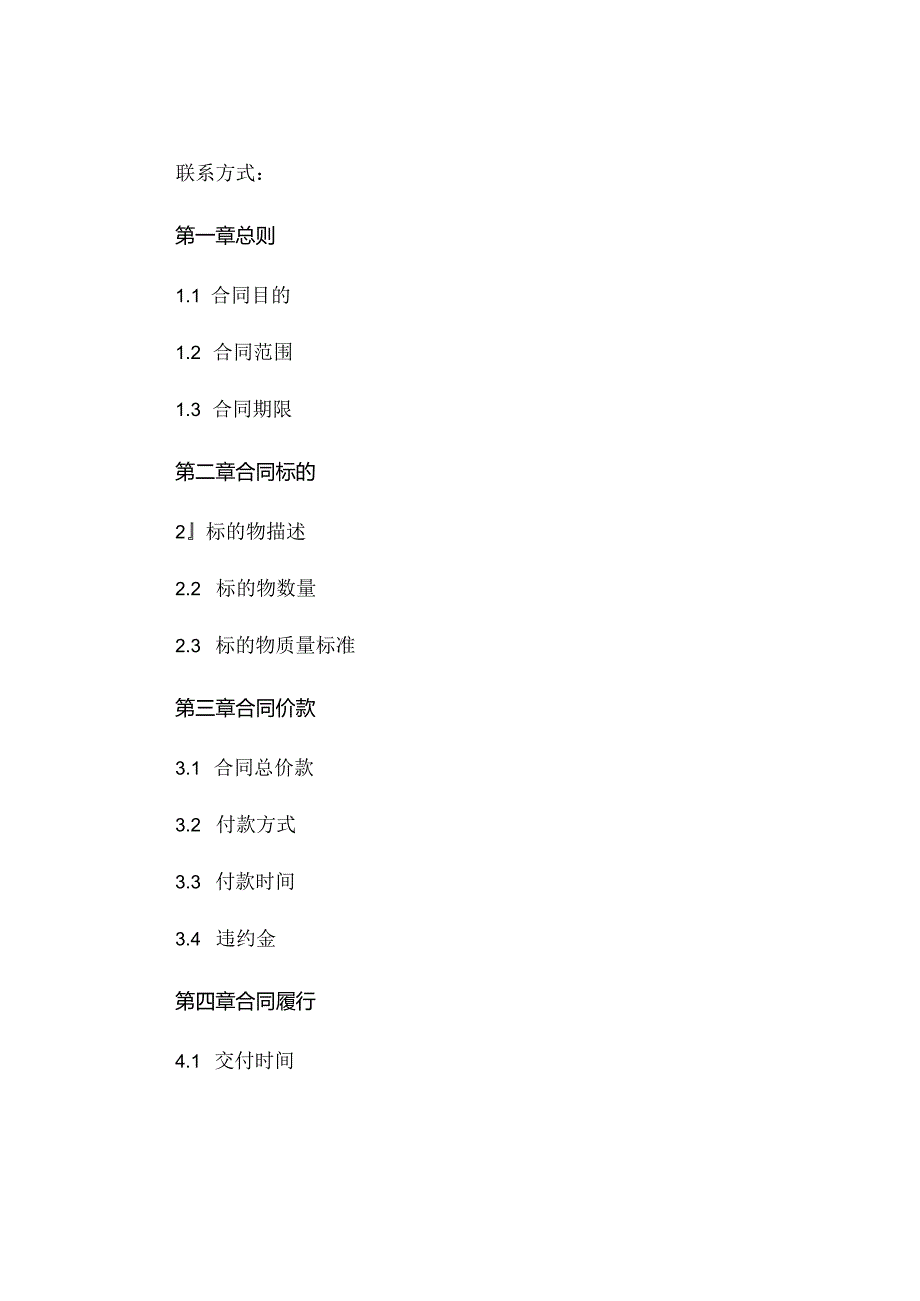 联系方式：

第一章总则

1.1 合同目的

1.2 合同范围

1.3 合同期限

第二章合同标的

2』标的物描述

2.2 标的物数量

2.3 标的物质量标准

第三章合同价款

3.1 合同总价款

3.2 付款方式

3.3 付款时间

3.4 违约金

第四章合同履行

4.1 交付时间